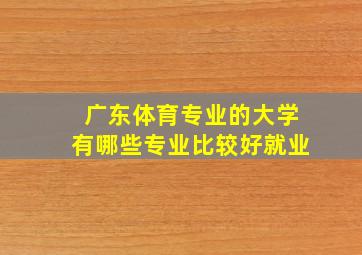 广东体育专业的大学
有哪些专业比较好就业